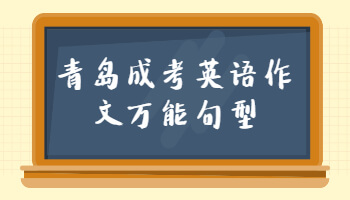 青島成考英语作文万能句型